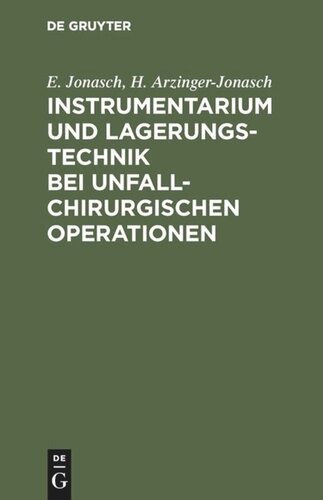 DE GRUYTER

E. Jonasch, H. Arzinger-Jonasch

INSTRUMENTARIUM UND LAGERUNGSTECHNIK BEI UNFALLCHIRURGISCHEN OPERATIONEN

DE
G